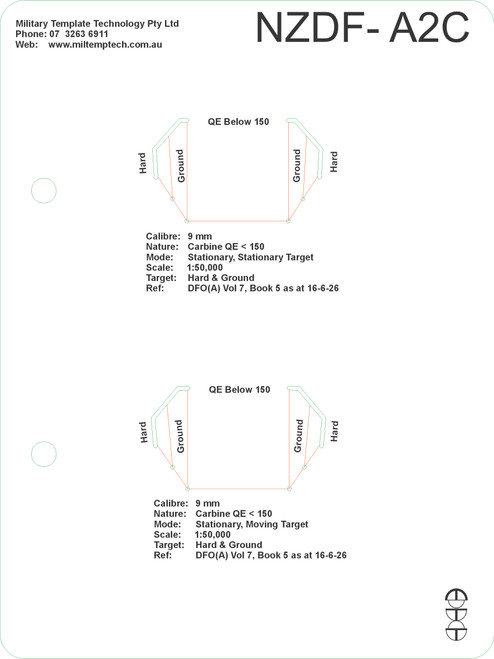 Military Template Technology Pty Ltd
Phone: 07 3263 6911
Web: www.miltemptech.com.au

NZDF- A2C

QE Below 150

Hard Ground Ground Hard

Calibre: 9 mm
Nature: Carbine QE < 150
Mode: Stationary, Stationary Target
Scale: 1:50,000
Target: Hard & Ground
Ref: DFO(A) Vol 7, Book 5 as at 16-6-26

QE Below 150

Hard Ground Ground Hard

Calibre: 9 mm
Nature: Carbine QE < 150
Mode: Stationary, Moving Target
Scale: 1:50,000
Target: Hard & Ground
Ref: DFO(A) Vol 7, Book 5 as at 16-6-26